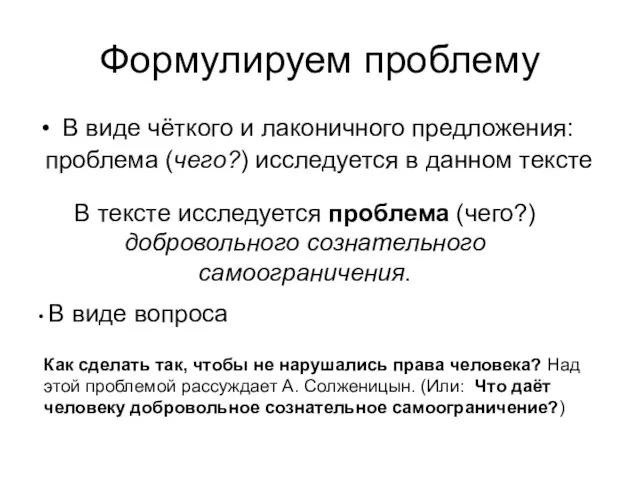 Формулируем проблему

• В виде чёткого и лаконичного предложения: проблема (чего?) исследуется в данном тексте

В тексте исследуется проблема (чего?) добровольного сознательного самоограничения.

• В виде вопроса

Как сделать так, чтобы не нарушались права человека? Над этой проблемой рассуждает А. Солженицын. (Или: Что даёт человеку добровольное сознательное самоограничение?)